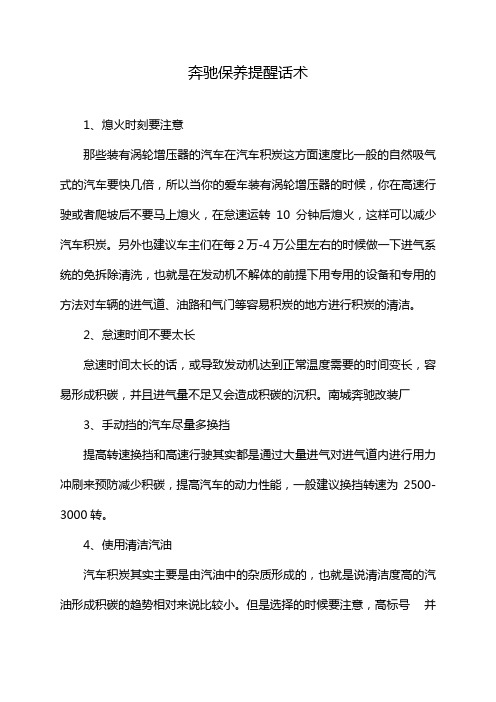 奔驰保养提醒话术

1、熄火时刻要注意

那些装有涡轮增压器的汽车在汽车积炭这方面速度比一般的自然吸气式的汽车要快几倍，所以当你的爱车装有涡轮增压器的时候，你在高速行驶或者爬坡后不要马上熄火，在怠速运转 10 分钟后熄火，这样可以减少汽车积炭。另外也建议车主们在每 2 万-4 万公里左右的时候做一下进气系统的免拆除清洗，也就是在发动机不解体的前提下用专用的设备和专用的方法对车辆的进气道、油路和气门等容易积炭的地方进行积炭的清洁。

2、怠速时间不要太长

怠速时间太长的话，或导致发动机达到正常温度需要的时间变长，容易形成积碳，并且进气量不足又会造成积碳的沉积。南城奔驰改装厂

3、手动挡的汽车尽量多换挡

提高转速换挡和高速行驶其实都是通过大量进气对进气道内进行用力冲刷来预防减少积碳，提高汽车的动力性能，一般建议换挡转速为 2500-3000 转。

4、使用清洁汽油

汽车积炭其实主要是由汽油中的杂质形成的，也就是说清洁度高的汽油形成积碳的趋势相对来说比较小。但是选择的时候要注意，高标号 并